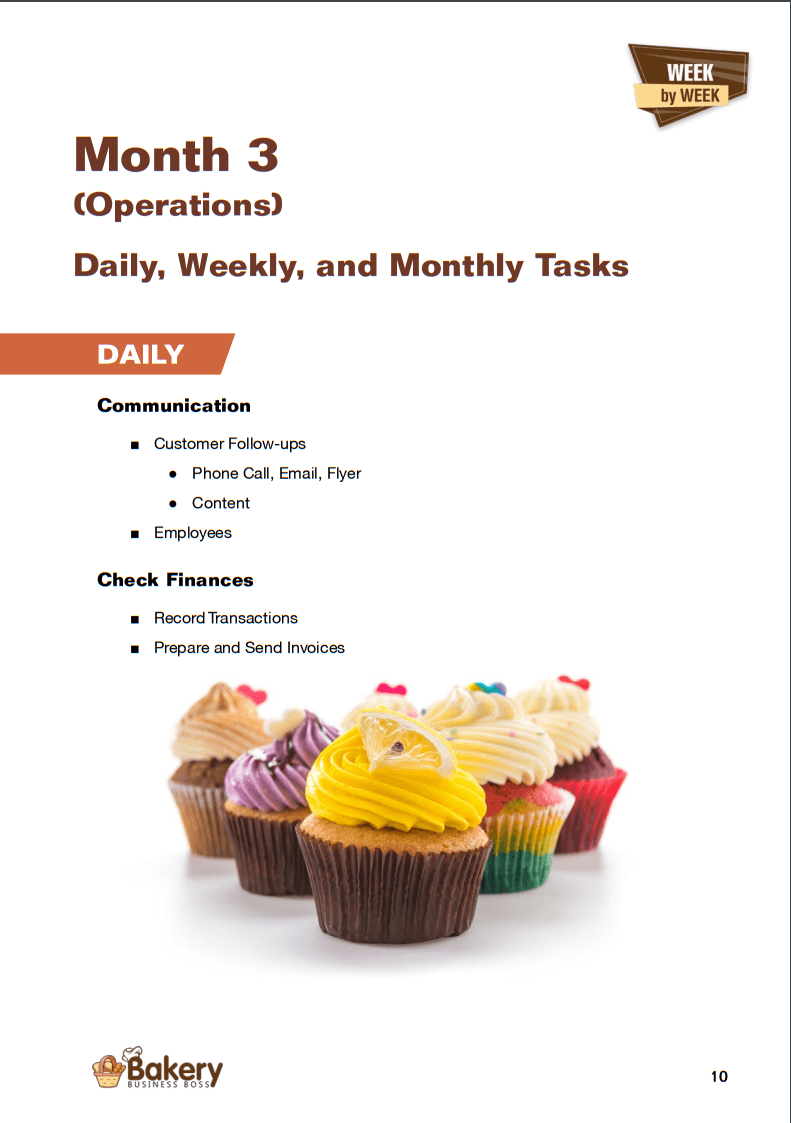 WEEK
by WEEK

Month 3
(Operations)

Daily, Weekly, and Monthly Tasks

DAILY

Communication

■ Customer Follow-ups
● Phone Call, Email, Flyer
● Content
■ Employees

Check Finances

■ Record Transactions
■ Prepare and Send Invoices

Bakery
BUSINESS BOSS

10